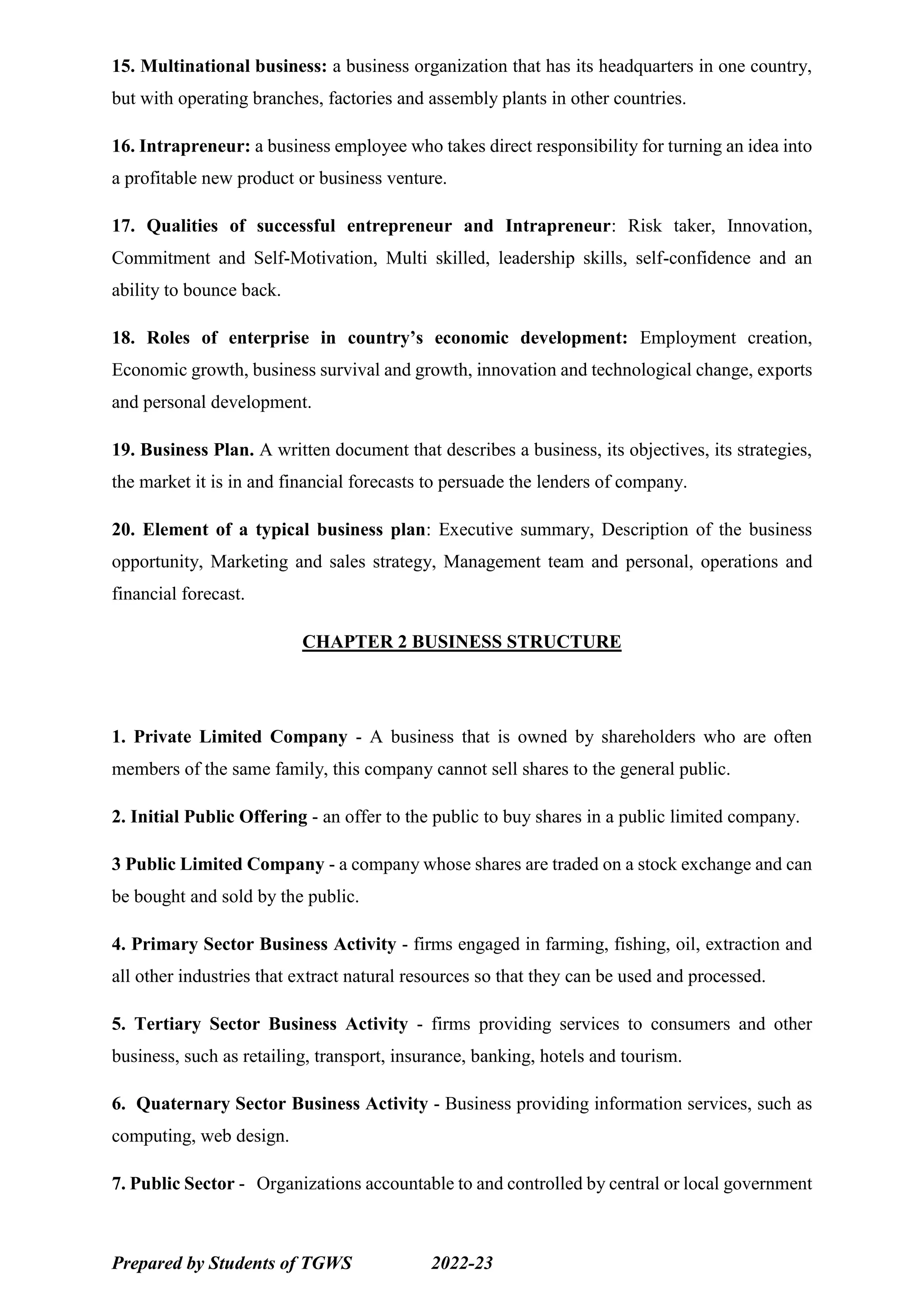 15. Multinational business: a business organization that has its headquarters in one country, but with operating branches, factories and assembly plants in other countries.

16. Intrapreneur: a business employee who takes direct responsibility for turning an idea into a profitable new product or business venture.

17. Qualities of successful entrepreneur and Intrapreneur: Risk taker, Innovation, Commitment and Self-Motivation, Multi skilled, leadership skills, self-confidence and an ability to bounce back.

18. Roles of enterprise in country's economic development: Employment creation, Economic growth, business survival and growth, innovation and technological change, exports and personal development.

19. Business Plan. A written document that describes a business, its objectives, its strategies, the market it is in and financial forecasts to persuade the lenders of company.

20. Element of a typical business plan: Executive summary, Description of the business opportunity, Marketing and sales strategy, Management team and personal, operations and financial forecast.

CHAPTER 2 BUSINESS STRUCTURE

1. Private Limited Company - A business that is owned by shareholders who are often members of the same family, this company cannot sell shares to the general public.

2. Initial Public Offering - an offer to the public to buy shares in a public limited company.

3 Public Limited Company - a company whose shares are traded on a stock exchange and can be bought and sold by the public.

4. Primary Sector Business Activity - firms engaged in farming, fishing, oil, extraction and all other industries that extract natural resources so that they can be used and processed.

5. Tertiary Sector Business Activity - firms providing services to consumers and other business, such as retailing, transport, insurance, banking, hotels and tourism.

6. Quaternary Sector Business Activity - Business providing information services, such as computing, web design.

7. Public Sector - Organizations accountable to and controlled by central or local government

Prepared by Students of TGWS 2022-23